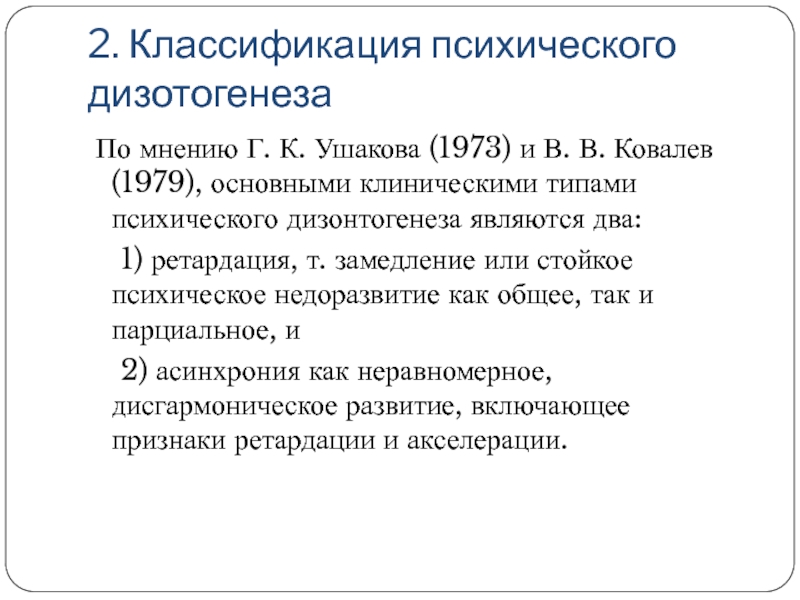 2. Классификация психического дизотогенеза

По мнению Г. К. Ушакова (1973) и В. В. Ковалев (1979), основными клиническими типами психического дизонтогенеза являются два:

1) ретардация, т. замедление или стойкое психическое недоразвитие как общее, так и парциальное, и

2) асинхрония как неравномерное, дисгармоническое развитие, включающее признаки ретардации и акселерации.